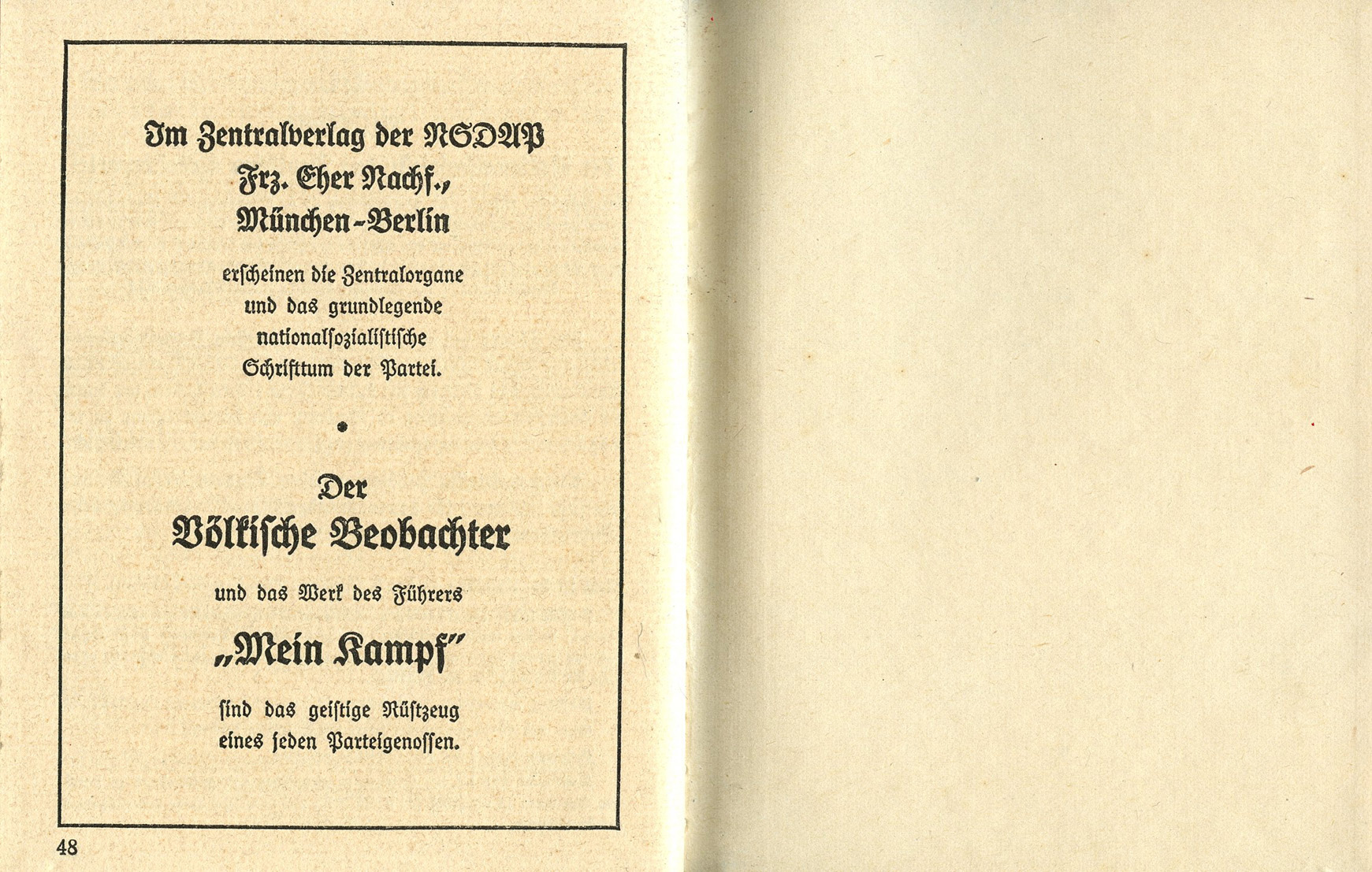 Im Zentralverlag der NSDAP
Frz. Eher Nachf.,
München-Berlin

erscheinen die Zentralorgane und das grundlegende nationalsozialistische Schrifttum der Partei.

•

Der
Völkische Beobachter

und das Werk des Führers

„Mein Kampf"

sind das geistige Rüstzeug eines jeden Parteigenossen.

48